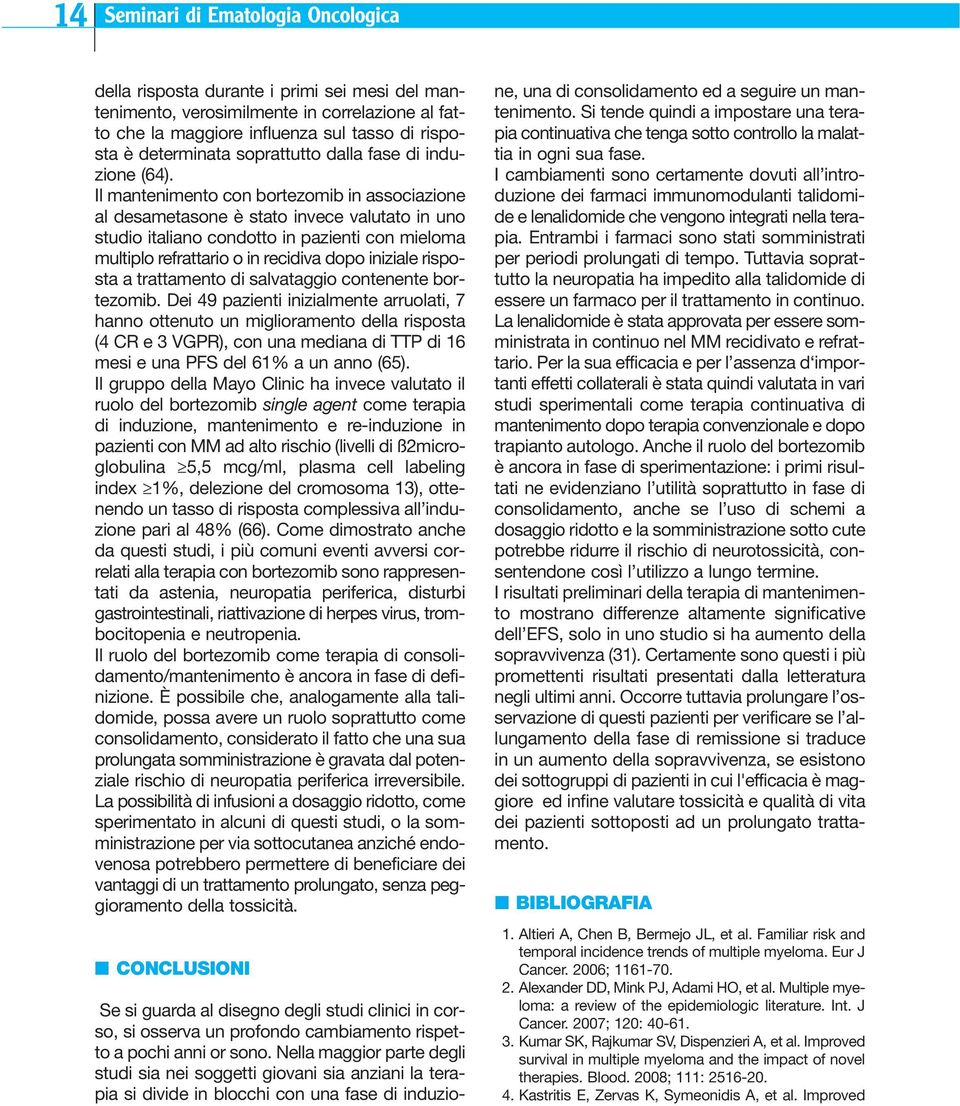 14 Seminari di Ematologia Oncologica

della risposta durante i primi sei mesi del mantenimento, verosimilmente in correlazione al fatto che la maggiore influenza sul tasso di risposta è determinata soprattutto dalla fase di induzione (64).
Il mantenimento con bortezomib in associazione al desametasone è stato invece valutato in uno studio italiano condotto in pazienti con mieloma multiplo refrattario o in recidiva dopo iniziale risposta a trattamento di salvataggio contenente bortezomib. Dei 49 pazienti inizialmente arruolati, 7 hanno ottenuto un miglioramento della risposta (4 CR e 3 VGPR), con una mediana di TTP di 16 mesi e una PFS del 61% a un anno (65).
Il gruppo della Mayo Clinic ha invece valutato il ruolo del bortezomib single agent come terapia di induzione, mantenimento e re-induzione in pazienti con MM ad alto rischio (livelli di ß2microglobulina $\geq$5,5 mcg/ml, plasma cell labeling index $\geq$1%, delezione del cromosoma 13), ottenendo un tasso di risposta complessiva all'induzione pari al 48% (66). Come dimostrato anche da questi studi, i più comuni eventi avversi correlati alla terapia con bortezomib sono rappresentati da astenia, neuropatia periferica, disturbi gastrointestinali, riattivazione di herpes virus, trombocitopenia e neutropenia.
Il ruolo del bortezomib come terapia di consolidamento/mantenimento è ancora in fase di definizione. È possibile che, analogamente alla talidomide, possa avere un ruolo soprattutto come consolidamento, considerato il fatto che una sua prolungata somministrazione è gravata dal potenziale rischio di neuropatia periferica irreversibile. La possibilità di infusioni a dosaggio ridotto, come sperimentato in alcuni di questi studi, o la somministrazione per via sottocutanea anziché endovenosa potrebbero permettere di beneficiare dei vantaggi di un trattamento prolungato, senza peggioramento della tossicità.

CONCLUSIONI

Se si guarda al disegno degli studi clinici in corso, si osserva un profondo cambiamento rispetto a pochi anni or sono. Nella maggior parte degli studi sia nei soggetti giovani sia anziani la terapia si divide in blocchi con una fase di induzione, una di consolidamento ed a seguire un mantenimento. Si tende quindi a impostare una terapia continuativa che tenga sotto controllo la malattia in ogni sua fase.
I cambiamenti sono certamente dovuti all'introduzione dei farmaci immunomodulanti talidomide e lenalidomide che vengono integrati nella terapia. Entrambi i farmaci sono stati somministrati per periodi prolungati di tempo. Tuttavia soprattutto la neuropatia ha impedito alla talidomide di essere un farmaco per il trattamento in continuo. La lenalidomide è stata approvata per essere somministrata in continuo nel MM recidivato e refrattario. Per la sua efficacia e per l'assenza d'importanti effetti collaterali è stata quindi valutata in vari studi sperimentali come terapia continuativa di mantenimento dopo terapia convenzionale e dopo trapianto autologo. Anche il ruolo del bortezomib è ancora in fase di sperimentazione: i primi risultati ne evidenziano l'utilità soprattutto in fase di consolidamento, anche se l'uso di schemi a dosaggio ridotto e la somministrazione sotto cute potrebbe ridurre il rischio di neurotossicità, consentendone così l'utilizzo a lungo termine.
I risultati preliminari della terapia di mantenimento mostrano differenze altamente significative dell'EFS, solo in uno studio si ha aumento della sopravvivenza (31). Certamente sono questi i più promettenti risultati presentati dalla letteratura negli ultimi anni. Occorre tuttavia prolungare l'osservazione di questi pazienti per verificare se l'allungamento della fase di remissione si traduce in un aumento della sopravvivenza, se esistono dei sottogruppi di pazienti in cui l'efficacia è maggiore ed infine valutare tossicità e qualità di vita dei pazienti sottoposti ad un prolungato trattamento.

BIBLIOGRAFIA

1. Altieri A, Chen B, Bermejo JL, et al. Familiar risk and temporal incidence trends of multiple myeloma. Eur J Cancer. 2006; 1161-70.
2. Alexander DD, Mink PJ, Adami HO, et al. Multiple myeloma: a review of the epidemiologic literature. Int. J Cancer. 2007; 120: 40-61.
3. Kumar SK, Rajkumar SV, Dispenzieri A, et al. Improved survival in multiple myeloma and the impact of novel therapies. Blood. 2008; 111: 2516-20.
4. Kastritis E, Zervas K, Symeonidis A, et al. Improved